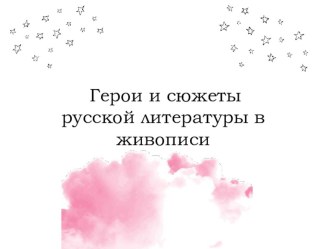 Герои и сюжеты русской литературы в живописи